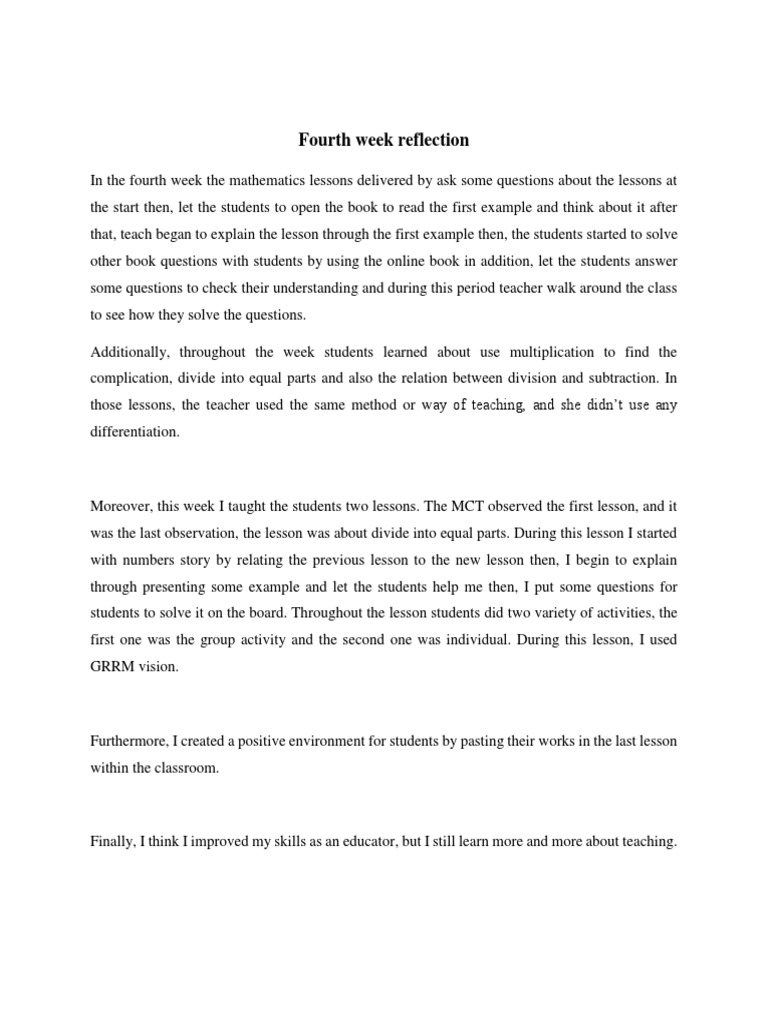 Fourth week reflection

In the fourth week the mathematics lessons delivered by ask some questions about the lessons at the start then, let the students to open the book to read the first example and think about it after that, teach began to explain the lesson through the first example then, the students started to solve other book questions with students by using the online book in addition, let the students answer some questions to check their understanding and during this period teacher walk around the class to see how they solve the questions.

Additionally, throughout the week students learned about use multiplication to find the complication, divide into equal parts and also the relation between division and subtraction. In those lessons, the teacher used the same method or way of teaching, and she didn't use any differentiation.

Moreover, this week I taught the students two lessons. The MCT observed the first lesson, and it was the last observation, the lesson was about divide into equal parts. During this lesson I started with numbers story by relating the previous lesson to the new lesson then, I begin to explain through presenting some example and let the students help me then, I put some questions for students to solve it on the board. Throughout the lesson students did two variety of activities, the first one was the group activity and the second one was individual. During this lesson, I used GRRM vision.

Furthermore, I created a positive environment for students by pasting their works in the last lesson within the classroom.

Finally, I think I improved my skills as an educator, but I still learn more and more about teaching.